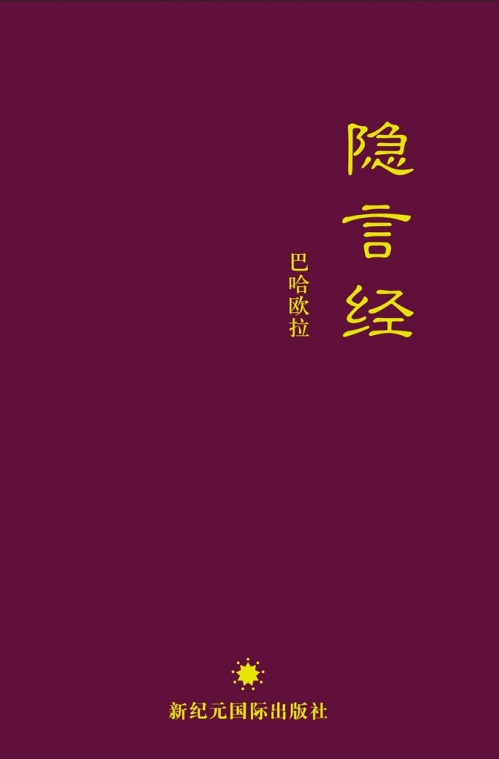 隐言经

巴哈欧拉

新纪元国际出版社